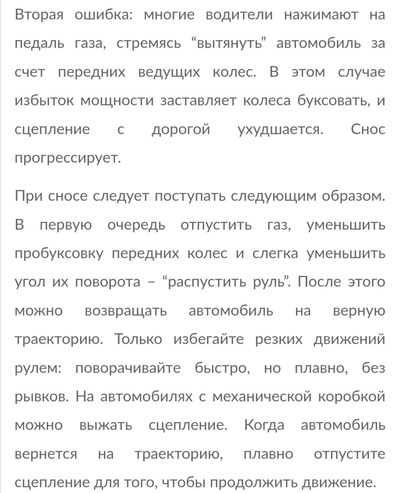 Вторая ошибка: многие водители нажимают на педаль газа, стремясь “вытянуть” автомобиль за счет передних ведущих колес. В этом случае избыток мощности заставляет колеса буксовать, и сцепление с дорогой ухудшается. Снос прогрессирует.

При сносе следует поступать следующим образом. В первую очередь отпустить газ, уменьшить пробуксовку передних колес и слегка уменьшить угол их поворота – “распустить руль”. После этого можно возвращать автомобиль на верную траекторию. Только избегайте резких движений рулем: поворачивайте быстро, но плавно, без рывков. На автомобилях с механической коробкой можно выжать сцепление. Когда автомобиль вернется на траекторию, плавно отпустите сцепление для того, чтобы продолжить движение.